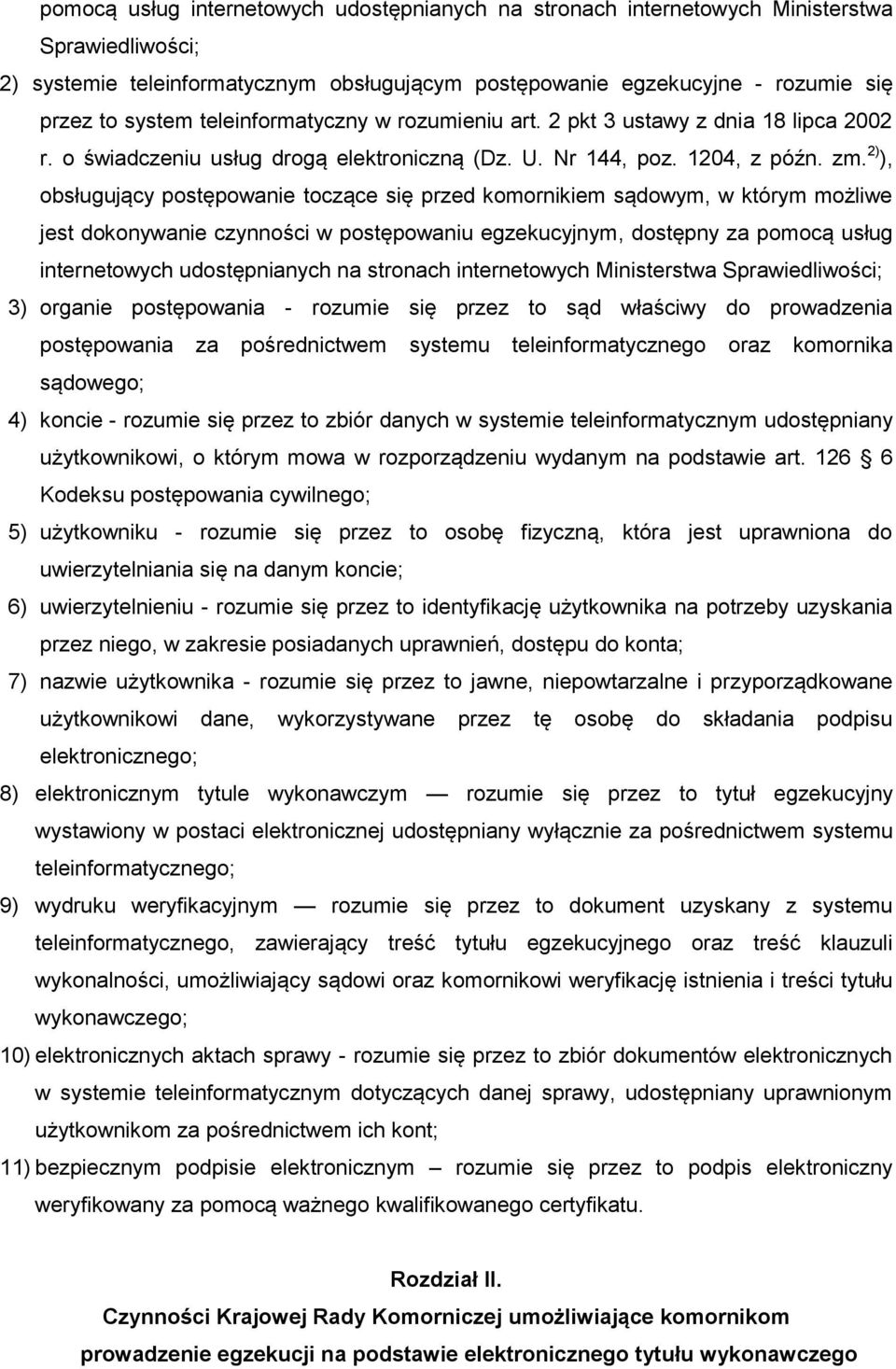 pomocą usług internetowych udostępnianych na stronach internetowych Ministerstwa Sprawiedliwości;

2) systemie teleinformatycznym obsługującym postępowanie egzekucyjne - rozumie się przez to system teleinformatyczny w rozumieniu art. 2 pkt 3 ustawy z dnia 18 lipca 2002 r. o świadczeniu usług drogą elektroniczną (Dz. U. Nr 144, poz. 1204, z późn. zm.$^{2)}$), obsługujący postępowanie toczące się przed komornikiem sądowym, w którym możliwe jest dokonywanie czynności w postępowaniu egzekucyjnym, dostępny za pomocą usług internetowych udostępnianych na stronach internetowych Ministerstwa Sprawiedliwości;

3) organie postępowania - rozumie się przez to sąd właściwy do prowadzenia postępowania za pośrednictwem systemu teleinformatycznego oraz komornika sądowego;

4) koncie - rozumie się przez to zbiór danych w systemie teleinformatycznym udostępniany użytkownikowi, o którym mowa w rozporządzeniu wydanym na podstawie art. 126 6 Kodeksu postępowania cywilnego;

5) użytkowniku - rozumie się przez to osobę fizyczną, która jest uprawniona do uwierzytelniania się na danym koncie;

6) uwierzytelnieniu - rozumie się przez to identyfikację użytkownika na potrzeby uzyskania przez niego, w zakresie posiadanych uprawnień, dostępu do konta;

7) nazwie użytkownika - rozumie się przez to jawne, niepowtarzalne i przyporządkowane użytkownikowi dane, wykorzystywane przez tę osobę do składania podpisu elektronicznego;

8) elektronicznym tytule wykonawczym — rozumie się przez to tytuł egzekucyjny wystawiony w postaci elektronicznej udostępniany wyłącznie za pośrednictwem systemu teleinformatycznego;

9) wydruku weryfikacyjnym — rozumie się przez to dokument uzyskany z systemu teleinformatycznego, zawierający treść tytułu egzekucyjnego oraz treść klauzuli wykonalności, umożliwiający sądowi oraz komornikowi weryfikację istnienia i treści tytułu wykonawczego;

10) elektronicznych aktach sprawy - rozumie się przez to zbiór dokumentów elektronicznych w systemie teleinformatycznym dotyczących danej sprawy, udostępniany uprawnionym użytkownikom za pośrednictwem ich kont;

11) bezpiecznym podpisie elektronicznym – rozumie się przez to podpis elektroniczny weryfikowany za pomocą ważnego kwalifikowanego certyfikatu.

Rozdział II.
Czynności Krajowej Rady Komorniczej umożliwiające komornikom prowadzenie egzekucji na podstawie elektronicznego tytułu wykonawczego